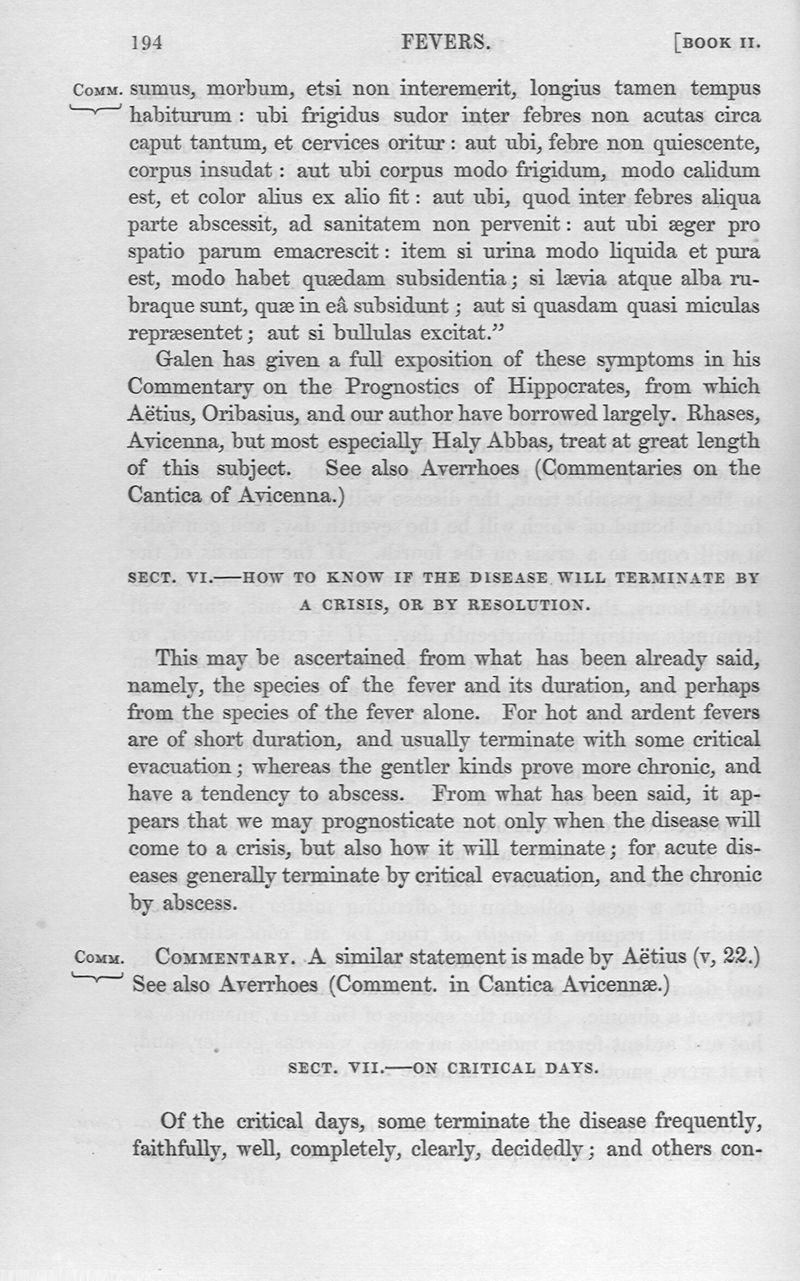 194 FEVERS. [BOOK II.

COMM. sumus, morbum, etsi non interemerit, longius tamen tempus habiturum : ubi frigidus sudor inter febres non acutas circa caput tantum, et cervices oritur : aut ubi, febre non quiescente, corpus insudat : aut ubi corpus modo frigidum, modo calidum est, et color alius ex alio fit : aut ubi, quod inter febres aliqua parte abscessit, ad sanitatem non pervenit : aut ubi æger pro spatio parum emacrescit : item si urina modo liquida et pura est, modo habet quædam subsidentia ; si lævia atque alba rubraque sunt, quæ in eâ subsidunt ; aut si quasdam quasi miculas repræsentet ; aut si bullulas excitat."

Galen has given a full exposition of these symptoms in his Commentary on the Prognostics of Hippocrates, from which Aëtius, Oribasius, and our author have borrowed largely. Rhases, Avicenna, but most especially Haly Abbas, treat at great length of this subject. See also Averrhoes (Commentaries on the Cantica of Avicenna.)

SECT. VI.—HOW TO KNOW IF THE DISEASE WILL TERMINATE BY A CRISIS, OR BY RESOLUTION.

This may be ascertained from what has been already said, namely, the species of the fever and its duration, and perhaps from the species of the fever alone. For hot and ardent fevers are of short duration, and usually terminate with some critical evacuation ; whereas the gentler kinds prove more chronic, and have a tendency to abscess. From what has been said, it appears that we may prognosticate not only when the disease will come to a crisis, but also how it will terminate ; for acute diseases generally terminate by critical evacuation, and the chronic by abscess.

COMM. COMMENTARY. A similar statement is made by Aëtius (v, 22.) See also Averrhoes (Comment. in Cantica Avicennæ.)

SECT. VII.—ON CRITICAL DAYS.

Of the critical days, some terminate the disease frequently, faithfully, well, completely, clearly, decidedly ; and others con-